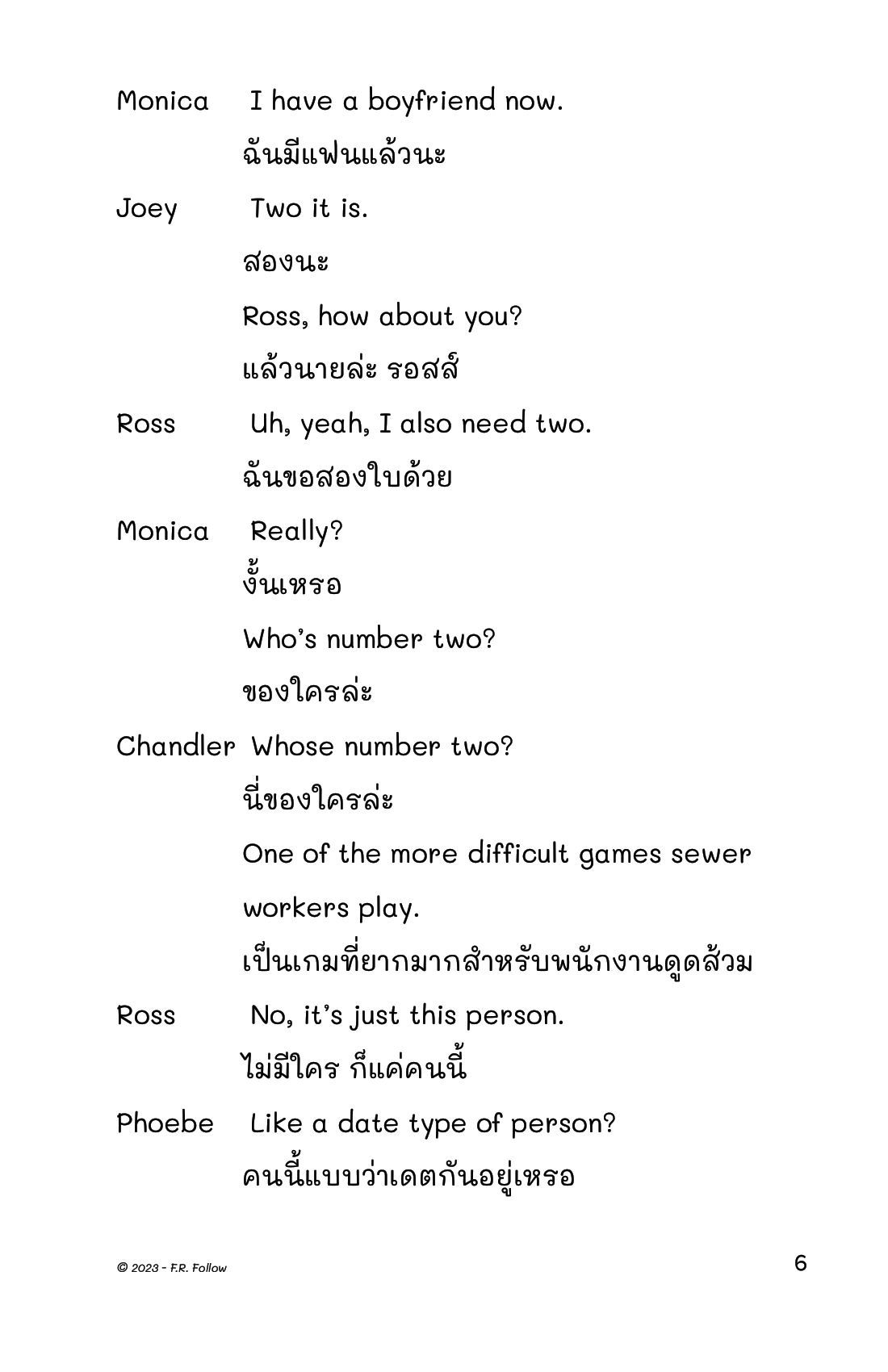 Monica I have a boyfriend now.

ฉันมีแฟนแล้วนะ

Joey Two it is.

สองนะ

Ross, how about you?

แล้วนายล่ะ รอสส์

Ross Uh, yeah, I also need two.

ฉันขอสองใบด้วย

Monica Really?

งั้นเหรอ

Who's number two?

ของใครล่ะ

Chandler Whose number two?

นี่ของใครล่ะ

One of the more difficult games sewer workers play.

เป็นเกมที่ยากมากสำหรับพนักงานดูดส้วม

Ross No, it's just this person.

ไม่มีใคร ก็แค่คนนี้

Phoebe Like a date type of person?

คนนี้แบบว่าเดตกันอยู่เหรอ

© 2023 - F.R. Follow

6